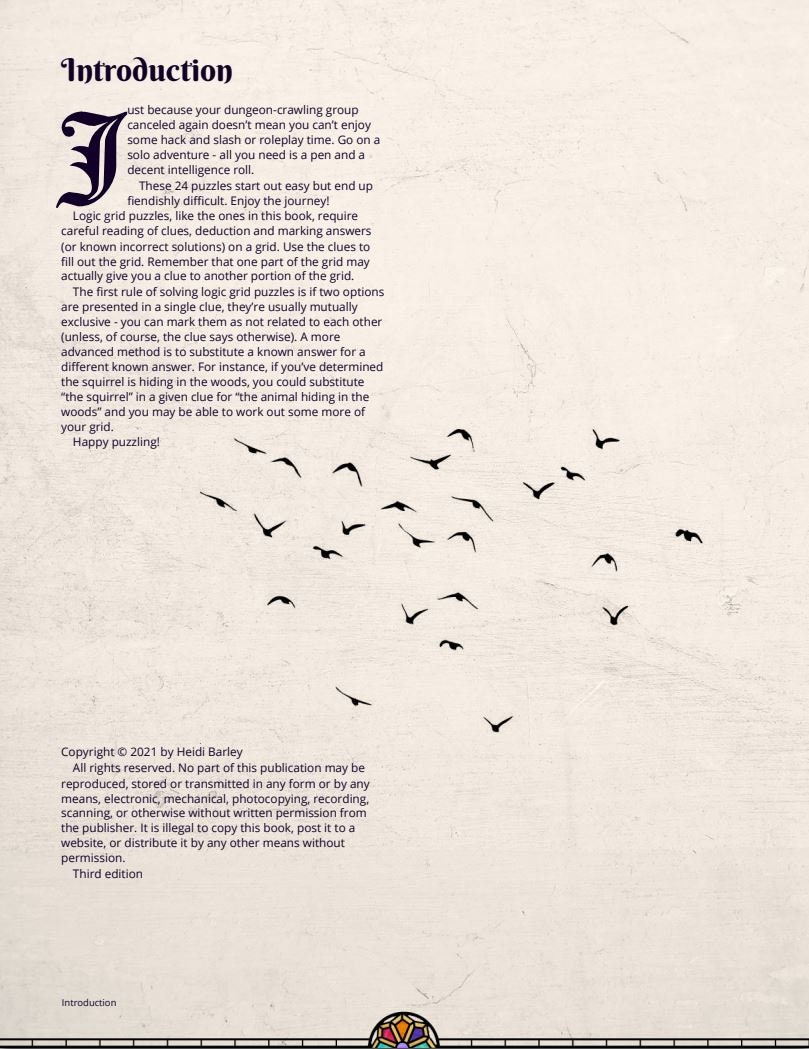 Introduction

Just because your dungeon-crawling group canceled again doesn't mean you can't enjoy some hack and slash or roleplay time. Go on a solo adventure - all you need is a pen and a decent intelligence roll.

These 24 puzzles start out easy but end up fiendishly difficult. Enjoy the journey!

Logic grid puzzles, like the ones in this book, require careful reading of clues, deduction and marking answers (or known incorrect solutions) on a grid. Use the clues to fill out the grid. Remember that one part of the grid may actually give you a clue to another portion of the grid.

The first rule of solving logic grid puzzles is if two options are presented in a single clue, they're usually mutually exclusive - you can mark them as not related to each other (unless, of course, the clue says otherwise). A more advanced method is to substitute a known answer for a different known answer. For instance, if you've determined the squirrel is hiding in the woods, you could substitute "the squirrel" in a given clue for "the animal hiding in the woods" and you may be able to work out some more of your grid.

Happy puzzling!

Copyright © 2021 by Heidi Barley

All rights reserved. No part of this publication may be reproduced, stored or transmitted in any form or by any means, electronic, mechanical, photocopying, recording, scanning, or otherwise without written permission from the publisher. It is illegal to copy this book, post it to a website, or distribute it by any other means without permission.

Third edition

Introduction